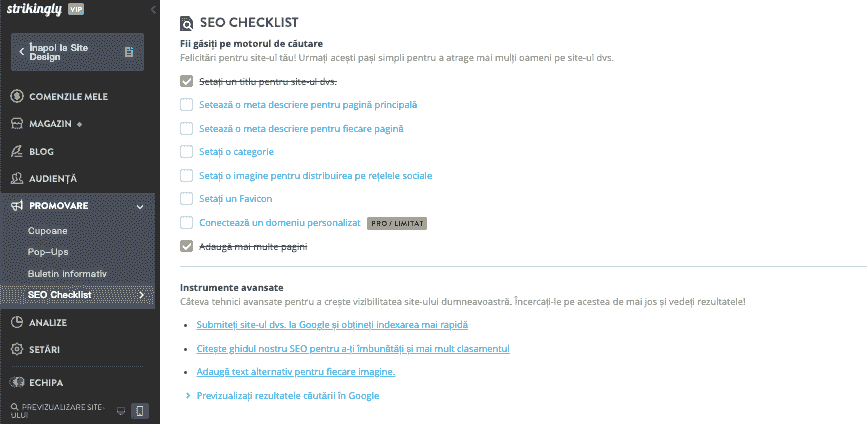 strikingly VIP

Înapoi la Site Design

COMENZILE MELE
MAGAZIN
BLOG
AUDIENȚĂ
PROMOVARE
Cupoane
Pop-Ups
Buletin informativ
SEO Checklist
ANALIZE
SETĂRI
ECHIPA
PREVIZUALIZARE SITE-ULUI

SEO CHECKLIST

Fii găsiți pe motorul de căutare
Felicitări pentru site-ul tău! Urmați acești pași simpli pentru a atrage mai mulți oameni pe site-ul dvs.

Setați un titlu pentru site-ul dvs.
Setează o meta descriere pentru pagină principală
Setează o meta descriere pentru fiecare pagină
Setați o categorie
Setați o imagine pentru distribuirea pe rețelele sociale
Setați un Favicon
Conectează un domeniu personalizat PRO / LIMITAT
Adaugă mai multe pagini

Instrumente avansate
Câteva tehnici avansate pentru a crește vizibilitatea site-ului dumneavoastră. Încercați-le pe acestea de mai jos și vedeți rezultatele!

Submiteți site-ul dvs. la Google și obțineți indexarea mai rapidă
Citește ghidul nostru SEO pentru a-ți îmbunătăți și mai mult clasamentul
Adaugă text alternativ pentru fiecare imagine.
Previzualizați rezultatele căutării în Google